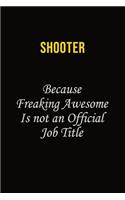 SHOOTER

Because Freaking Awesome Is not an Official Job Title